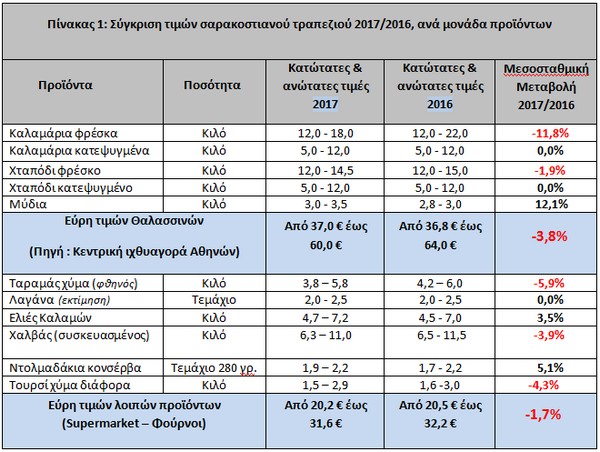 Πίνακας 1: Σύγκριση τιμών σαρακοστιανού τραπεζιού 2017/2016, ανά μονάδα προϊόντων

| Προϊόντα | Ποσότητα | Κατώτατες & ανώτατες τιμές 2017 | Κατώτατες & ανώτατες τιμές 2016 | Μεσοσταθμική Μεταβολή 2017/2016 |
|---|---|---|---|---|
| Καλαμάρια φρέσκα | Κιλό | 12,0 - 18,0 | 12,0 - 22,0 | -11,8% |
| Καλαμάρια κατεψυγμένα | Κιλό | 5,0 - 12,0 | 5,0 - 12,0 | 0,0% |
| Χταπόδι φρέσκο | Κιλό | 12,0 - 14,5 | 12,0 - 15,0 | -1,9% |
| Χταπόδι κατεψυγμένο | Κιλό | 5,0 - 12,0 | 5,0 - 12,0 | 0,0% |
| Μύδια | Κιλό | 3,0 - 3,5 | 2,8 - 3,0 | 12,1% |
| Εύρη τιμών Θαλασσινών (Πηγή : Κεντρική ιχθυαγορά Αθηνών) | | Από 37,0 € έως 60,0 € | Από 36,8 € έως 64,0 € | -3,8% |
| Ταραμάς χύμα (φθηνός) | Κιλό | 3,8 – 5,8 | 4,2 – 6,0 | -5,9% |
| Λαγάνα (εκτίμηση) | Τεμάχιο | 2,0 - 2,5 | 2,0 - 2,5 | 0,0% |
| Ελιές Καλαμών | Κιλό | 4,7 – 7,2 | 4,5 - 7,0 | 3,5% |
| Χαλβάς (συσκευασμένος) | Κιλό | 6,3 – 11,0 | 6,5 - 11,5 | -3,9% |
| Ντολμαδάκια κονσέρβα | Τεμάχιο 280 γρ. | 1,9 – 2,2 | 1,7 - 2,2 | 5,1% |
| Τουρσί χύμα διάφορα | Κιλό | 1,5 – 2,9 | 1,6 -3,0 | -4,3% |
| Εύρη τιμών λοιπών προϊόντων (Supermarket – Φούρνοι) | | Από 20,2 € έως 31,6 € | Από 20,5 € έως 32,2 € | -1,7% |